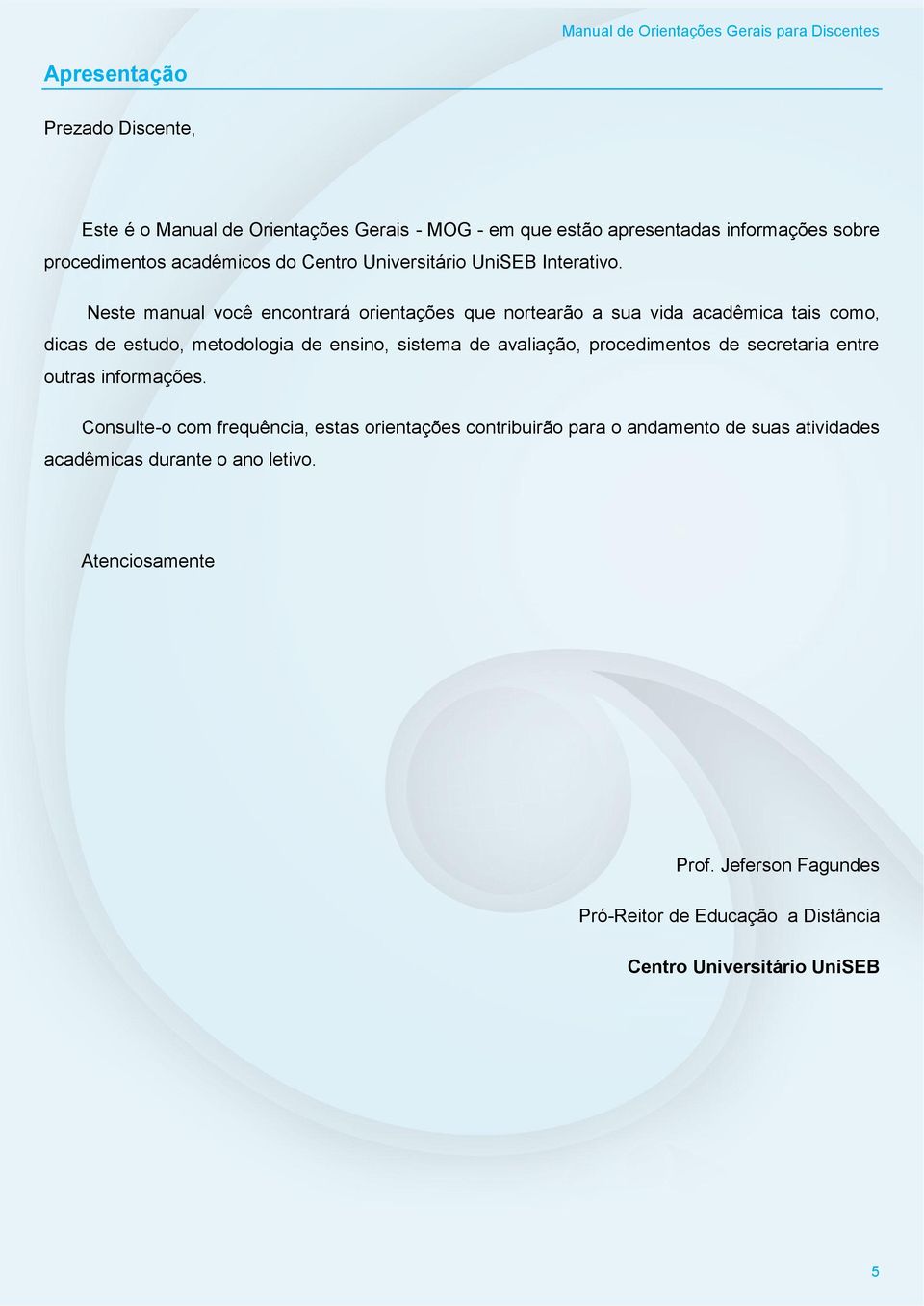 Manual de Orientações Gerais para Discentes

Apresentação

Prezado Discente,

Este é o Manual de Orientações Gerais - MOG - em que estão apresentadas informações sobre procedimentos acadêmicos do Centro Universitário UniSEB Interativo.

Neste manual você encontrará orientações que nortearão a sua vida acadêmica tais como, dicas de estudo, metodologia de ensino, sistema de avaliação, procedimentos de secretaria entre outras informações.

Consulte-o com frequência, estas orientações contribuirão para o andamento de suas atividades acadêmicas durante o ano letivo.

Atenciosamente

Prof. Jeferson Fagundes

Pró-Reitor de Educação a Distância

Centro Universitário UniSEB

5